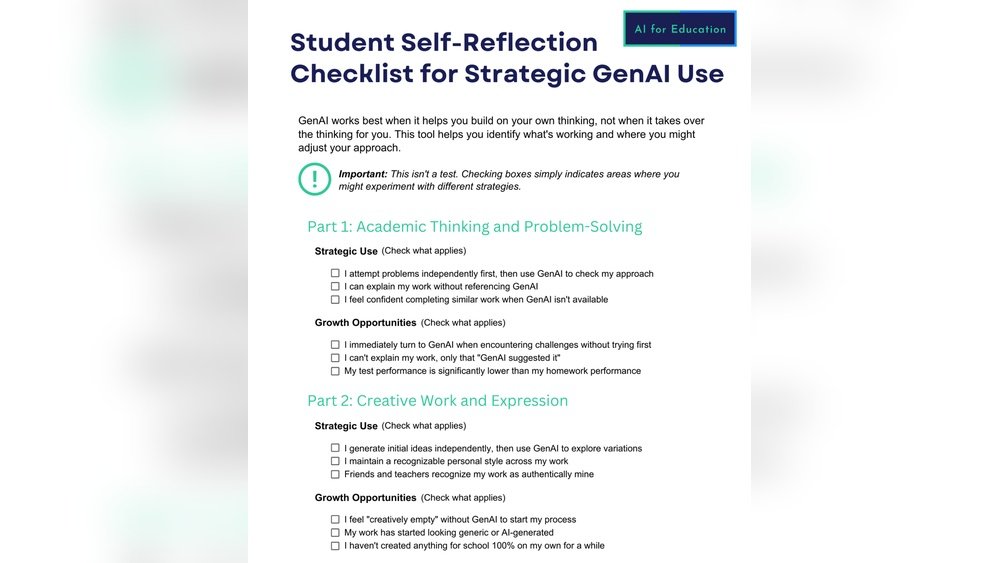 AI for Education

Student Self-Reflection Checklist for Strategic GenAI Use

GenAI works best when it helps you build on your own thinking, not when it takes over the thinking for you. This tool helps you identify what's working and where you might adjust your approach.

Important: This isn't a test. Checking boxes simply indicates areas where you might experiment with different strategies.

Part 1: Academic Thinking and Problem-Solving

Strategic Use (Check what applies)

☐ I attempt problems independently first, then use GenAI to check my approach
☐ I can explain my work without referencing GenAI
☐ I feel confident completing similar work when GenAI isn't available

Growth Opportunities (Check what applies)

☐ I immediately turn to GenAI when encountering challenges without trying first
☐ I can't explain my work, only that "GenAI suggested it"
☐ My test performance is significantly lower than my homework performance

Part 2: Creative Work and Expression

Strategic Use (Check what applies)

☐ I generate initial ideas independently, then use GenAI to explore variations
☐ I maintain a recognizable personal style across my work
☐ Friends and teachers recognize my work as authentically mine

Growth Opportunities (Check what applies)

☐ I feel "creatively empty" without GenAI to start my process
☐ My work has started looking generic or AI-generated
☐ I haven't created anything for school 100% on my own for a while